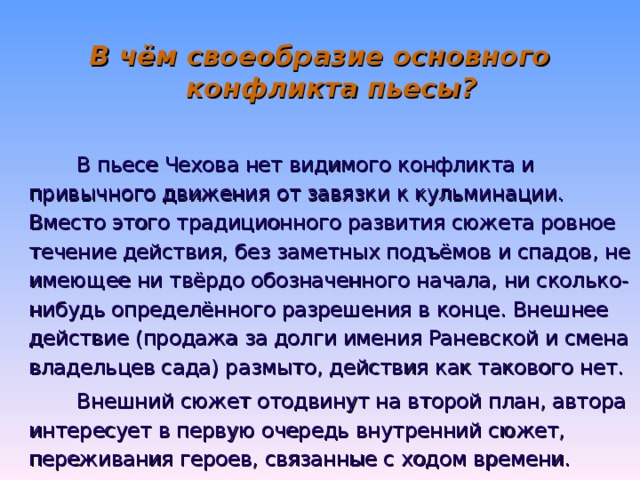 В чём своеобразие основного конфликта пьесы?

В пьесе Чехова нет видимого конфликта и привычного движения от завязки к кульминации. Вместо этого традиционного развития сюжета ровное течение действия, без заметных подъёмов и спадов, не имеющее ни твёрдо обозначенного начала, ни сколько-нибудь определённого разрешения в конце. Внешнее действие (продажа за долги имения Раневской и смена владельцев сада) размыто, действия как такового нет.

Внешний сюжет отодвинут на второй план, автора интересует в первую очередь внутренний сюжет, переживания героев, связанные с ходом времени.